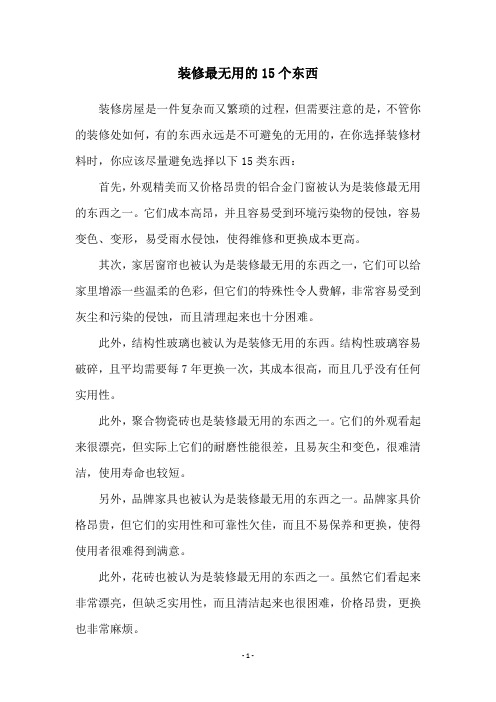 装修最无用的 15 个东西

装修房屋是一件复杂而又繁琐的过程，但需要注意的是，不管你的装修处如何，有的东西永远是不可避免的无用的，在你选择装修材料时，你应该尽量避免选择以下 15 类东西：

首先，外观精美而又价格昂贵的铝合金门窗被认为是装修最无用的东西之一。它们成本高昂，并且容易受到环境污染物的侵蚀，容易变色、变形，易受雨水侵蚀，使得维修和更换成本更高。

其次，家居窗帘也被认为是装修最无用的东西之一，它们可以给家里增添一些温柔的色彩，但它们的特殊性令人费解，非常容易受到灰尘和污染的侵蚀，而且清理起来也十分困难。

此外，结构性玻璃也被认为是装修无用的东西。结构性玻璃容易破碎，且平均需要每 7 年更换一次，其成本很高，而且几乎没有任何实用性。

此外，聚合物瓷砖也是装修最无用的东西之一。它们的外观看起来很漂亮，但实际上它们的耐磨性能很差，且易灰尘和变色，很难清洁，使用寿命也较短。

另外，品牌家具也被认为是装修最无用的东西之一。品牌家具价格昂贵，但它们的实用性和可靠性欠佳，而且不易保养和更换，使得使用者很难得到满意。

此外，花砖也被认为是装修最无用的东西之一。虽然它们看起来非常漂亮，但缺乏实用性，而且清洁起来也很困难，价格昂贵，更换也非常麻烦。

- 1 -